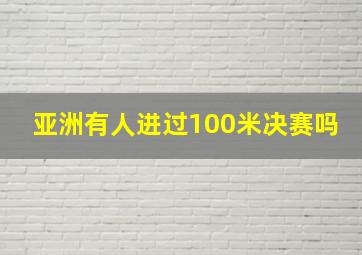 亚洲有人进过100米决赛吗